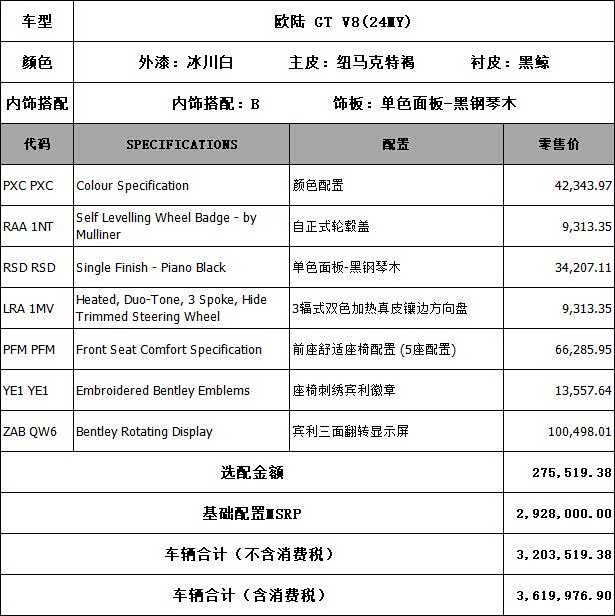 | 车型 | 欧陆 GT V8(24MY) | | |
|---|---|---|---|
| 颜色 | 外漆：冰川白　主皮：纽马克特褐　衬皮：黑鲸 | | |
| 内饰搭配 | 内饰搭配：B　饰板：单色面板-黑钢琴木 | | |
| 代码 | SPECIFICATIONS | 配置 | 零售价 |
| PXC PXC | Colour Specification | 颜色配置 | 42,343.97 |
| RAA 1NT | Self Levelling Wheel Badge - by Mulliner | 自正式轮毂盖 | 9,313.35 |
| RSD RSD | Single Finish - Piano Black | 单色面板-黑钢琴木 | 34,207.11 |
| LRA 1MV | Heated, Duo-Tone, 3 Spoke, Hide Trimmed Steering Wheel | 3辐式双色加热真皮镶边方向盘 | 9,313.35 |
| PFM PFM | Front Seat Comfort Specification | 前座舒适座椅配置 (5座配置) | 66,285.95 |
| YE1 YE1 | Embroidered Bentley Emblems | 座椅刺绣宾利徽章 | 13,557.64 |
| ZAB QW6 | Bentley Rotating Display | 宾利三面翻转显示屏 | 100,498.01 |
| 选配金额 | | | 275,519.38 |
| 基础配置MSRP | | | 2,928,000.00 |
| 车辆合计（不含消费税） | | | 3,203,519.38 |
| 车辆合计（含消费税） | | | 3,619,976.90 |